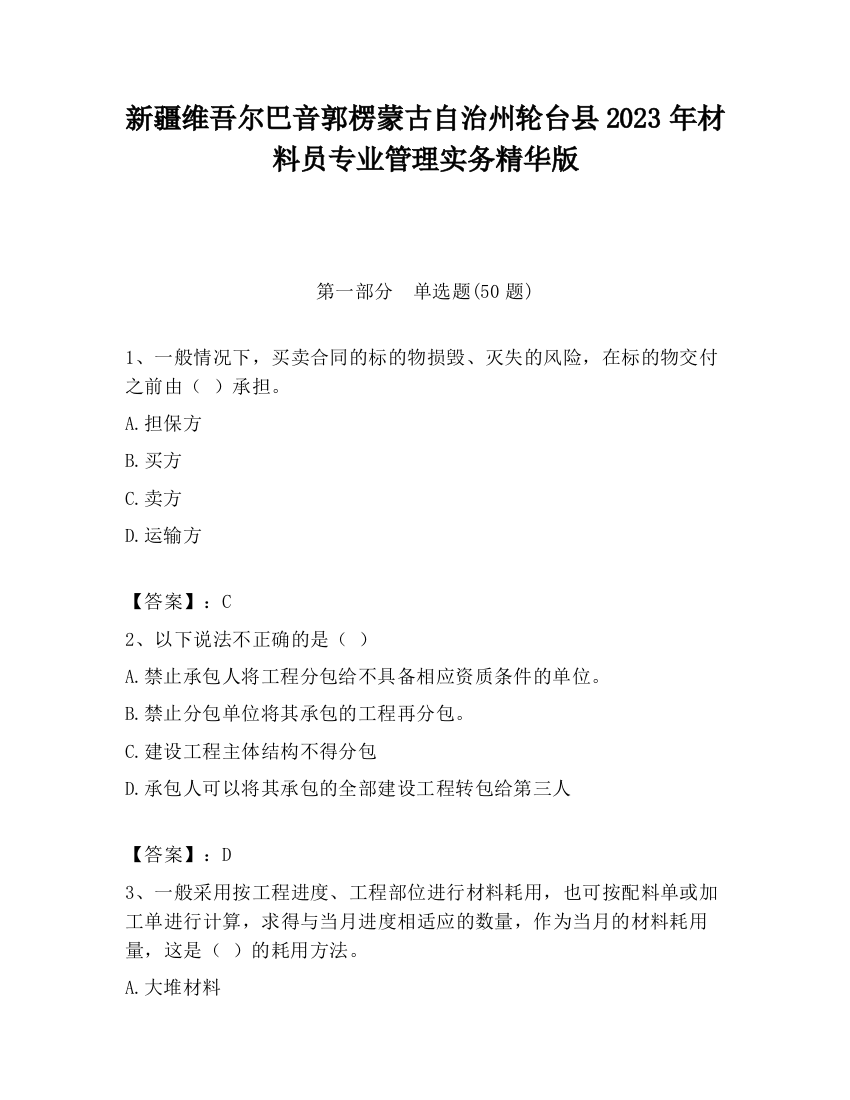 新疆维吾尔巴音郭楞蒙古自治州轮台县 2023 年材料员专业管理实务精华版

第一部分　单选题(50 题)

1、一般情况下，买卖合同的标的物损毁、灭失的风险，在标的物交付之前由（ ）承担。

A.担保方

B.买方

C.卖方

D.运输方

【答案】：C

2、以下说法不正确的是（ ）

A.禁止承包人将工程分包给不具备相应资质条件的单位。

B.禁止分包单位将其承包的工程再分包。

C.建设工程主体结构不得分包

D.承包人可以将其承包的全部建设工程转包给第三人

【答案】：D

3、一般采用按工程进度、工程部位进行材料耗用，也可按配料单或加工单进行计算，求得与当月进度相适应的数量，作为当月的材料耗用量，这是（ ）的耗用方法。

A.大堆材料